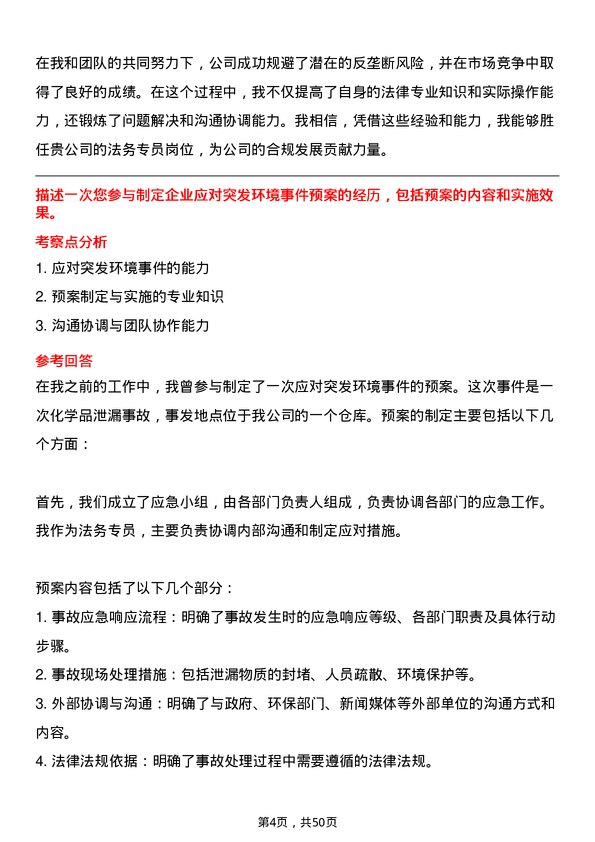 在我和团队的共同努力下，公司成功规避了潜在的反垄断风险，并在市场竞争中取得了良好的成绩。在这个过程中，我不仅提高了自身的法律专业知识和实际操作能力，还锻炼了问题解决和沟通协调能力。我相信，凭借这些经验和能力，我能够胜任贵公司的法务专员岗位，为公司的合规发展贡献力量。

描述一次您参与制定企业应对突发环境事件预案的经历，包括预案的内容和实施效果。

考察点分析

1. 应对突发环境事件的能力

2. 预案制定与实施的专业知识

3. 沟通协调与团队协作能力

参考回答

在我之前的工作中，我曾参与制定了一次应对突发环境事件的预案。这次事件是一次化学品泄漏事故，事发地点位于我公司的一个仓库。预案的制定主要包括以下几个方面：

首先，我们成立了应急小组，由各部门负责人组成，负责协调各部门的应急工作。我作为法务专员，主要负责协调内部沟通和制定应对措施。

预案内容包括了以下几个部分：

1. 事故应急响应流程：明确了事故发生时的应急响应等级、各部门职责及具体行动步骤。

2. 事故现场处理措施：包括泄漏物质的封堵、人员疏散、环境保护等。

3. 外部协调与沟通：明确了与政府、环保部门、新闻媒体等外部单位的沟通方式和内容。

4. 法律法规依据：明确了事故处理过程中需要遵循的法律法规。

第4页，共50页